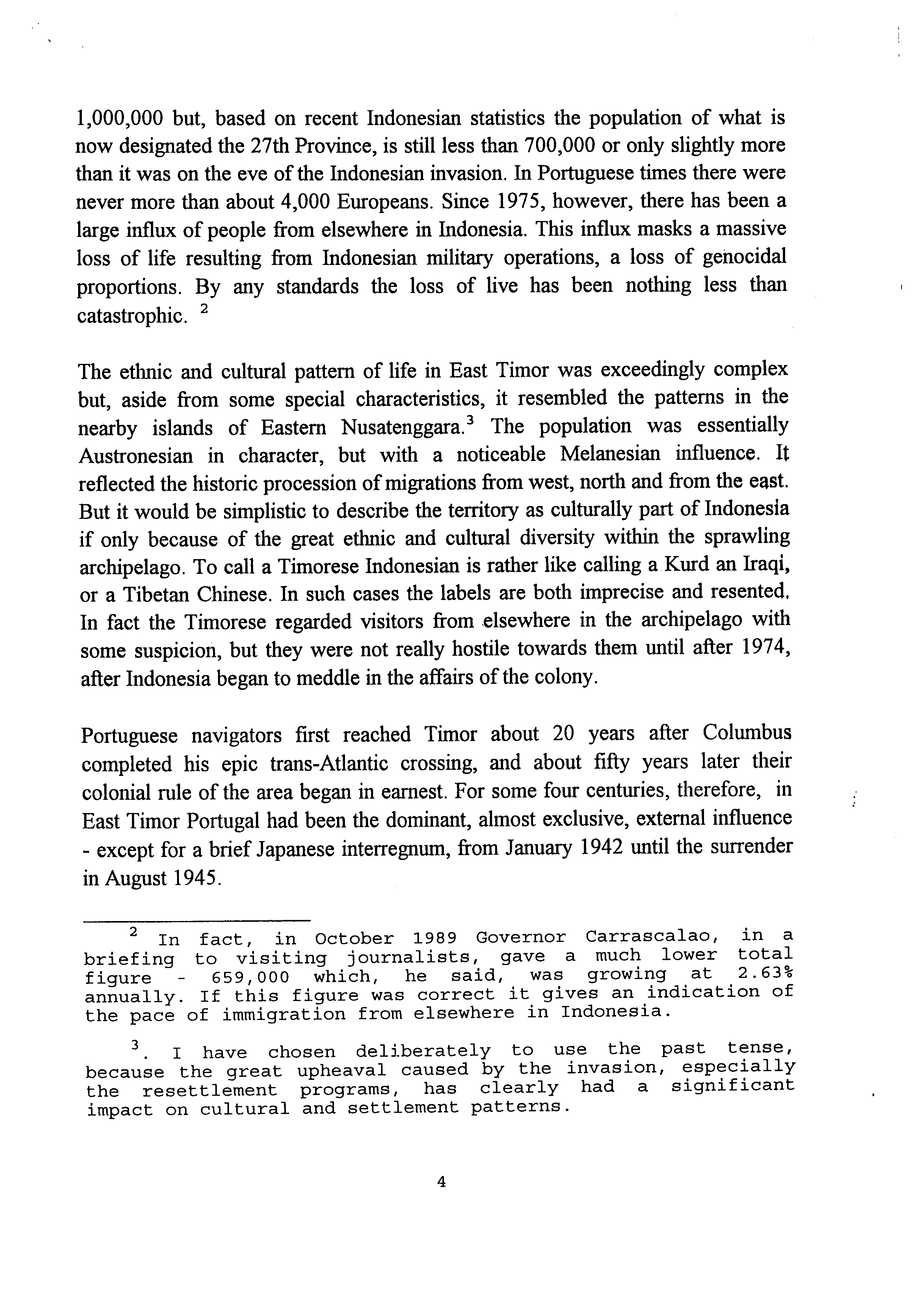 1,000,000 but, based on recent Indonesian statistics the population of what is now designated the 27th Province, is still less than 700,000 or only slightly more than it was on the eve of the Indonesian invasion. In Portuguese times there were never more than about 4,000 Europeans. Since 1975, however, there has been a large influx of people from elsewhere in Indonesia. This influx masks a massive loss of life resulting from Indonesian military operations, a loss of genocidal proportions. By any standards the loss of live has been nothing less than catastrophic. $^2$

The ethnic and cultural pattern of life in East Timor was exceedingly complex but, aside from some special characteristics, it resembled the patterns in the nearby islands of Eastern Nusatenggara.$^3$ The population was essentially Austronesian in character, but with a noticeable Melanesian influence. It reflected the historic procession of migrations from west, north and from the east. But it would be simplistic to describe the territory as culturally part of Indonesia if only because of the great ethnic and cultural diversity within the sprawling archipelago. To call a Timorese Indonesian is rather like calling a Kurd an Iraqi, or a Tibetan Chinese. In such cases the labels are both imprecise and resented. In fact the Timorese regarded visitors from elsewhere in the archipelago with some suspicion, but they were not really hostile towards them until after 1974, after Indonesia began to meddle in the affairs of the colony.

Portuguese navigators first reached Timor about 20 years after Columbus completed his epic trans-Atlantic crossing, and about fifty years later their colonial rule of the area began in earnest. For some four centuries, therefore, in East Timor Portugal had been the dominant, almost exclusive, external influence - except for a brief Japanese interregnum, from January 1942 until the surrender in August 1945.

$^2$ In fact, in October 1989 Governor Carrascalao, in a briefing to visiting journalists, gave a much lower total figure - 659,000 which, he said, was growing at 2.63% annually. If this figure was correct it gives an indication of the pace of immigration from elsewhere in Indonesia.

$^3$. I have chosen deliberately to use the past tense, because the great upheaval caused by the invasion, especially the resettlement programs, has clearly had a significant impact on cultural and settlement patterns.

4